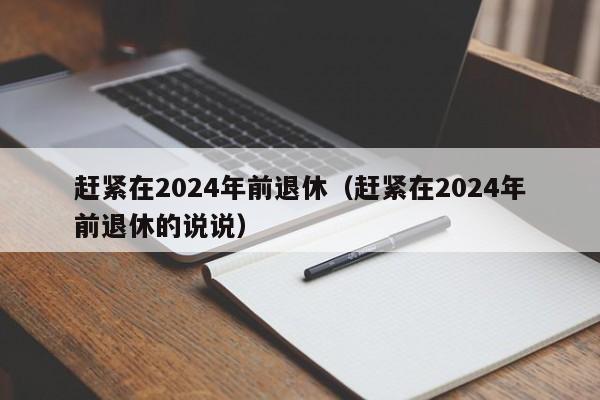 赶紧在2024年前退休（赶紧在2024年前退休的说说）